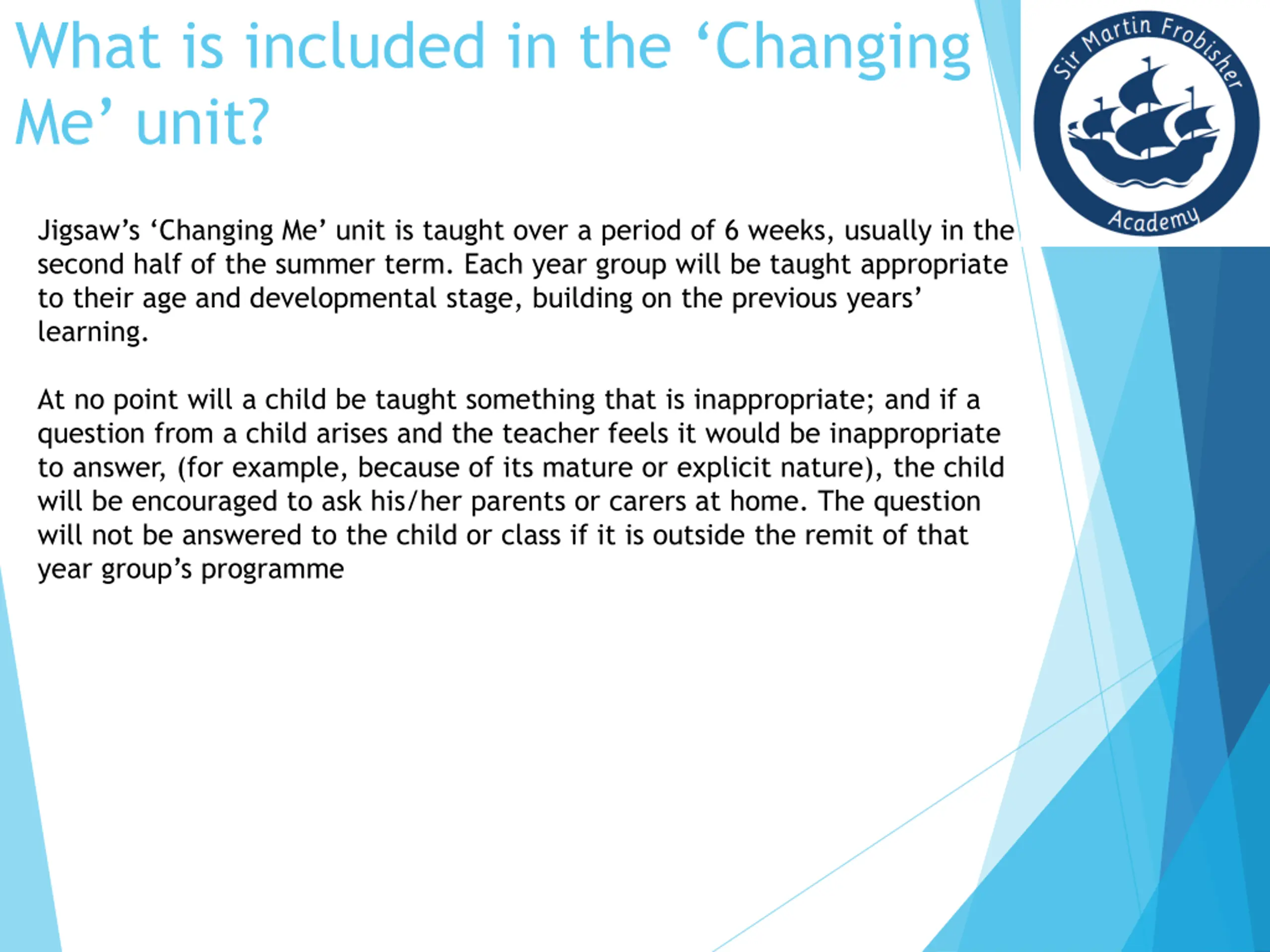 What is included in the ‘Changing Me’ unit?

Sir Martin Frobisher Academy

Jigsaw’s ‘Changing Me’ unit is taught over a period of 6 weeks, usually in the second half of the summer term. Each year group will be taught appropriate to their age and developmental stage, building on the previous years’ learning.

At no point will a child be taught something that is inappropriate; and if a question from a child arises and the teacher feels it would be inappropriate to answer, (for example, because of its mature or explicit nature), the child will be encouraged to ask his/her parents or carers at home. The question will not be answered to the child or class if it is outside the remit of that year group’s programme